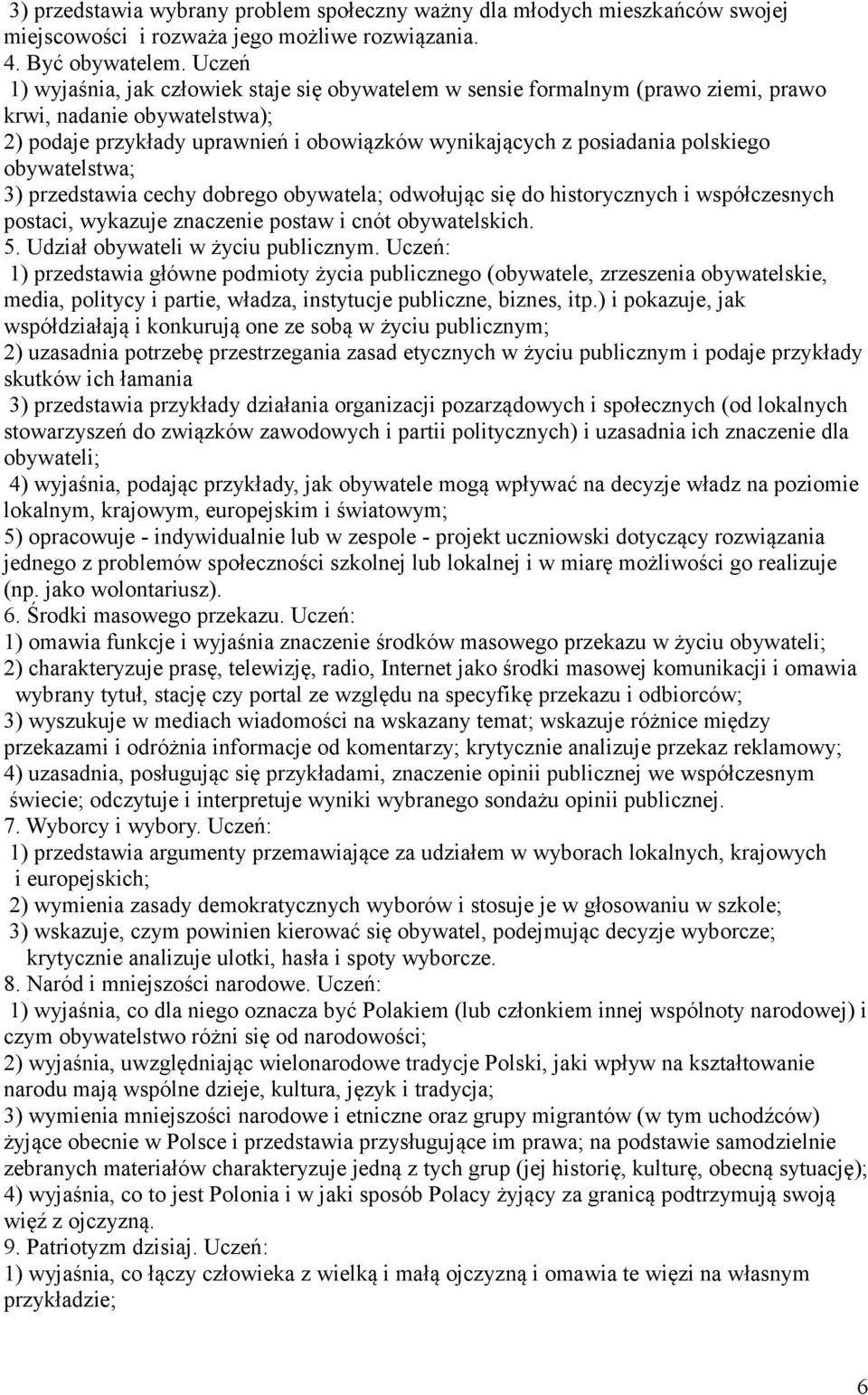 3) przedstawia wybrany problem społeczny ważny dla młodych mieszkańców swojej miejscowości i rozważa jego możliwe rozwiązania.
4. Być obywatelem. Uczeń
1) wyjaśnia, jak człowiek staje się obywatelem w sensie formalnym (prawo ziemi, prawo krwi, nadanie obywatelstwa);
2) podaje przykłady uprawnień i obowiązków wynikających z posiadania polskiego obywatelstwa;
3) przedstawia cechy dobrego obywatela; odwołując się do historycznych i współczesnych postaci, wykazuje znaczenie postaw i cnót obywatelskich.
5. Udział obywateli w życiu publicznym. Uczeń:
1) przedstawia główne podmioty życia publicznego (obywatele, zrzeszenia obywatelskie, media, politycy i partie, władza, instytucje publiczne, biznes, itp.) i pokazuje, jak współdziałają i konkurują one ze sobą w życiu publicznym;
2) uzasadnia potrzebę przestrzegania zasad etycznych w życiu publicznym i podaje przykłady skutków ich łamania
3) przedstawia przykłady działania organizacji pozarządowych i społecznych (od lokalnych stowarzyszeń do związków zawodowych i partii politycznych) i uzasadnia ich znaczenie dla obywateli;
4) wyjaśnia, podając przykłady, jak obywatele mogą wpływać na decyzje władz na poziomie lokalnym, krajowym, europejskim i światowym;
5) opracowuje - indywidualnie lub w zespole - projekt uczniowski dotyczący rozwiązania jednego z problemów społeczności szkolnej lub lokalnej i w miarę możliwości go realizuje (np. jako wolontariusz).
6. Środki masowego przekazu. Uczeń:
1) omawia funkcje i wyjaśnia znaczenie środków masowego przekazu w życiu obywateli;
2) charakteryzuje prasę, telewizję, radio, Internet jako środki masowej komunikacji i omawia wybrany tytuł, stację czy portal ze względu na specyfikę przekazu i odbiorców;
3) wyszukuje w mediach wiadomości na wskazany temat; wskazuje różnice między przekazami i odróżnia informacje od komentarzy; krytycznie analizuje przekaz reklamowy;
4) uzasadnia, posługując się przykładami, znaczenie opinii publicznej we współczesnym świecie; odczytuje i interpretuje wyniki wybranego sondażu opinii publicznej.
7. Wyborcy i wybory. Uczeń:
1) przedstawia argumenty przemawiające za udziałem w wyborach lokalnych, krajowych i europejskich;
2) wymienia zasady demokratycznych wyborów i stosuje je w głosowaniu w szkole;
3) wskazuje, czym powinien kierować się obywatel, podejmując decyzje wyborcze; krytycznie analizuje ulotki, hasła i spoty wyborcze.
8. Naród i mniejszości narodowe. Uczeń:
1) wyjaśnia, co dla niego oznacza być Polakiem (lub członkiem innej wspólnoty narodowej) i czym obywatelstwo różni się od narodowości;
2) wyjaśnia, uwzględniając wielonarodowe tradycje Polski, jaki wpływ na kształtowanie narodu mają wspólne dzieje, kultura, język i tradycja;
3) wymienia mniejszości narodowe i etniczne oraz grupy migrantów (w tym uchodźców) żyjące obecnie w Polsce i przedstawia przysługujące im prawa; na podstawie samodzielnie zebranych materiałów charakteryzuje jedną z tych grup (jej historię, kulturę, obecną sytuację);
4) wyjaśnia, co to jest Polonia i w jaki sposób Polacy żyjący za granicą podtrzymują swoją więź z ojczyzną.
9. Patriotyzm dzisiaj. Uczeń:
1) wyjaśnia, co łączy człowieka z wielką i małą ojczyzną i omawia te więzi na własnym przykładzie;

6